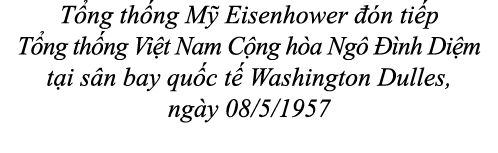 Tổng thống Mỹ Eisenhower đón tiếp Tổng thống Việt Nam Cộng hòa Ngô Đình Diệm tại sân bay quốc tế Washington Dulles, ngày 08/5/1957